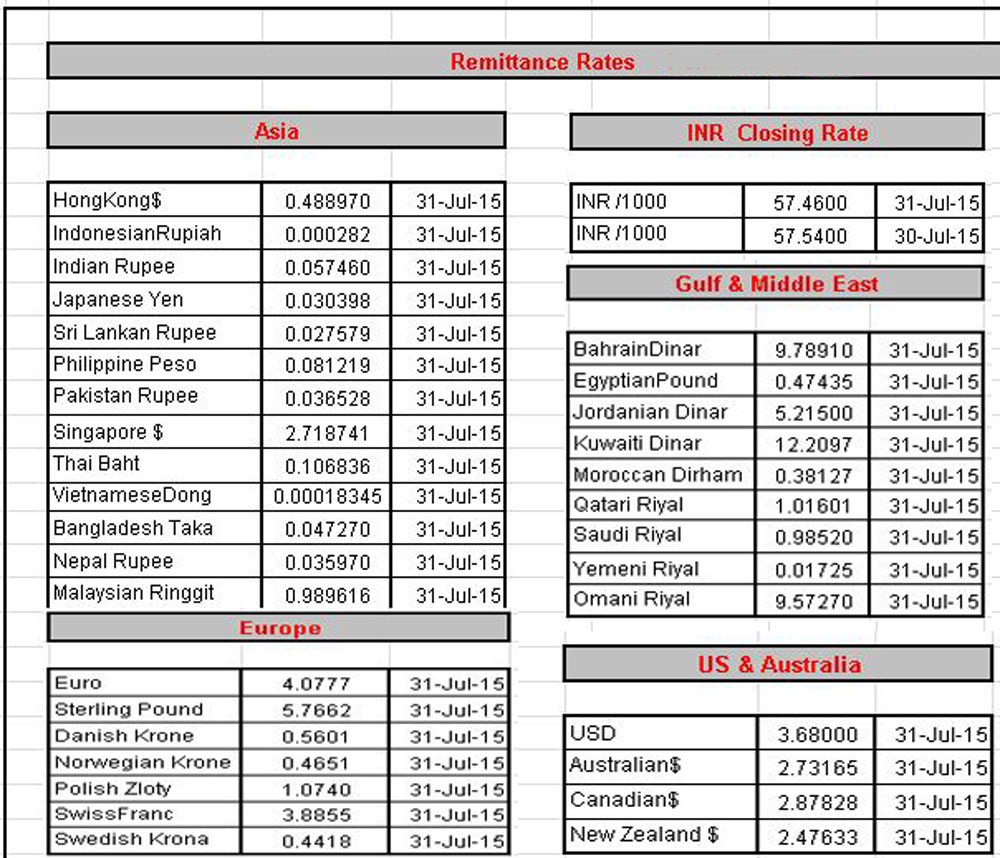 Remittance Rates

Asia

| | | |
|---|---|---|
| HongKong$ | 0.488970 | 31-Jul-15 |
| IndonesianRupiah | 0.000282 | 31-Jul-15 |
| Indian Rupee | 0.057460 | 31-Jul-15 |
| Japanese Yen | 0.030398 | 31-Jul-15 |
| Sri Lankan Rupee | 0.027579 | 31-Jul-15 |
| Philippine Peso | 0.081219 | 31-Jul-15 |
| Pakistan Rupee | 0.036528 | 31-Jul-15 |
| Singapore $ | 2.718741 | 31-Jul-15 |
| Thai Baht | 0.106836 | 31-Jul-15 |
| VietnameseDong | 0.00018345 | 31-Jul-15 |
| Bangladesh Taka | 0.047270 | 31-Jul-15 |
| Nepal Rupee | 0.035970 | 31-Jul-15 |
| Malaysian Ringgit | 0.989616 | 31-Jul-15 |

Europe

| | | |
|---|---|---|
| Euro | 4.0777 | 31-Jul-15 |
| Sterling Pound | 5.7662 | 31-Jul-15 |
| Danish Krone | 0.5601 | 31-Jul-15 |
| Norwegian Krone | 0.4651 | 31-Jul-15 |
| Polish Zloty | 1.0740 | 31-Jul-15 |
| SwissFranc | 3.8855 | 31-Jul-15 |
| Swedish Krona | 0.4418 | 31-Jul-15 |

INR Closing Rate

| | | |
|---|---|---|
| INR /1000 | 57.4600 | 31-Jul-15 |
| INR /1000 | 57.5400 | 30-Jul-15 |

Gulf & Middle East

| | | |
|---|---|---|
| BahrainDinar | 9.78910 | 31-Jul-15 |
| EgyptianPound | 0.47435 | 31-Jul-15 |
| Jordanian Dinar | 5.21500 | 31-Jul-15 |
| Kuwaiti Dinar | 12.2097 | 31-Jul-15 |
| Moroccan Dirham | 0.38127 | 31-Jul-15 |
| Qatari Riyal | 1.01601 | 31-Jul-15 |
| Saudi Riyal | 0.98520 | 31-Jul-15 |
| Yemeni Riyal | 0.01725 | 31-Jul-15 |
| Omani Riyal | 9.57270 | 31-Jul-15 |

US & Australia

| | | |
|---|---|---|
| USD | 3.68000 | 31-Jul-15 |
| Australian$ | 2.73165 | 31-Jul-15 |
| Canadian$ | 2.87828 | 31-Jul-15 |
| New Zealand $ | 2.47633 | 31-Jul-15 |